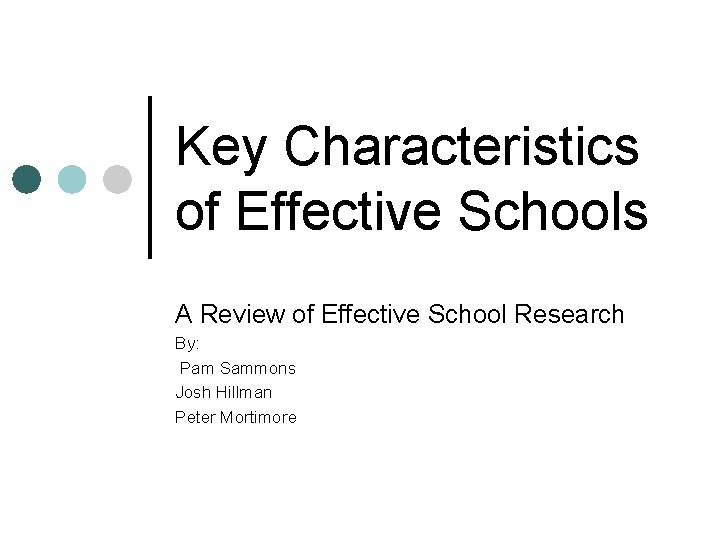 Key Characteristics of Effective Schools

A Review of Effective School Research

By:
Pam Sammons
Josh Hillman
Peter Mortimore